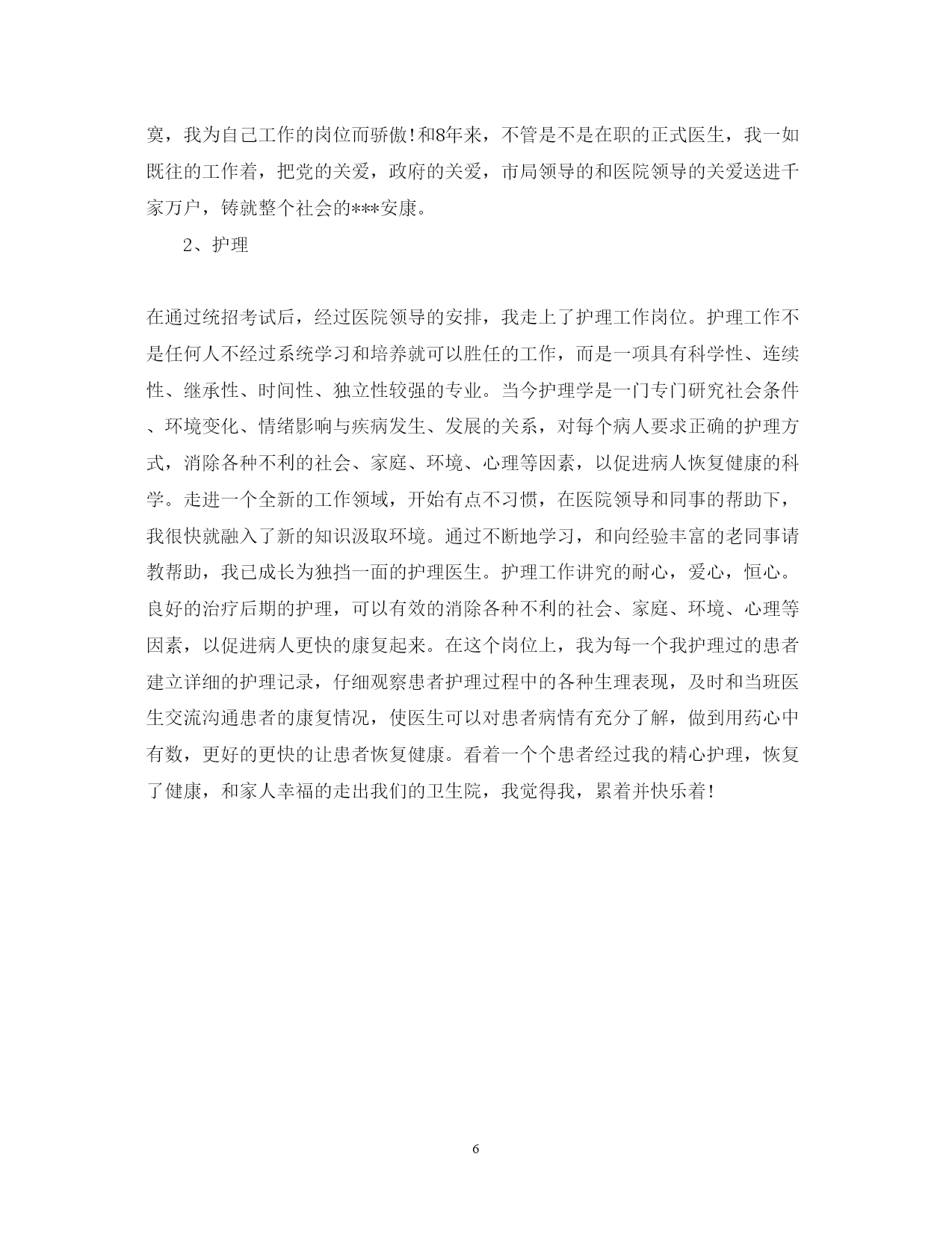 寞，我为自己工作的岗位而骄傲!和8年来，不管是不是在职的正式医生，我一如既往的工作着，把党的关爱，政府的关爱，市局领导的和医院领导的关爱送进千家万户，铸就整个社会的***安康。

2、护理

在通过统招考试后，经过医院领导的安排，我走上了护理工作岗位。护理工作不是任何人不经过系统学习和培养就可以胜任的工作，而是一项具有科学性、连续性、继承性、时间性、独立性较强的专业。当今护理学是一门专门研究社会条件、环境变化、情绪影响与疾病发生、发展的关系，对每个病人要求正确的护理方式，消除各种不利的社会、家庭、环境、心理等因素，以促进病人恢复健康的科学。走进一个全新的工作领域，开始有点不习惯，在医院领导和同事的帮助下，我很快就融入了新的知识汲取环境。通过不断地学习，和向经验丰富的老同事请教帮助，我已成长为独挡一面的护理医生。护理工作讲究的耐心，爱心，恒心。良好的治疗后期的护理，可以有效的消除各种不利的社会、家庭、环境、心理等因素，以促进病人更快的康复起来。在这个岗位上，我为每一个我护理过的患者建立详细的护理记录，仔细观察患者护理过程中的各种生理表现，及时和当班医生交流沟通患者的康复情况，使医生可以对患者病情有充分了解，做到用药心中有数，更好的更快的让患者恢复健康。看着一个个患者经过我的精心护理，恢复了健康，和家人幸福的走出我们的卫生院，我觉得我，累着并快乐着!

6